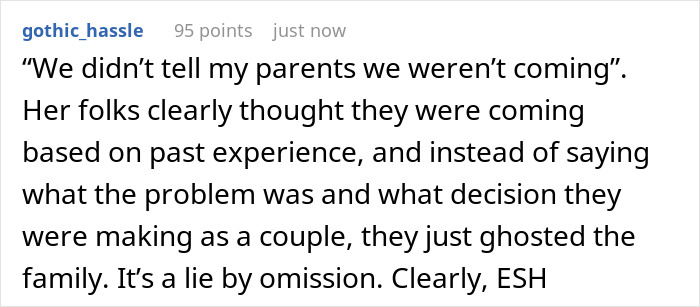 gothic_hassle 95 points just now

“We didn’t tell my parents we weren’t coming”. Her folks clearly thought they were coming based on past experience, and instead of saying what the problem was and what decision they were making as a couple, they just ghosted the family. It’s a lie by omission. Clearly, ESH